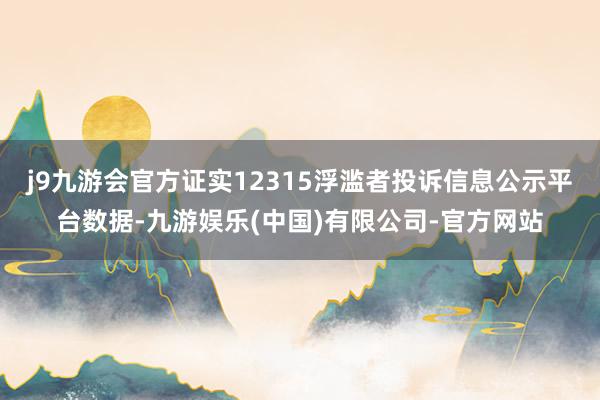 j9九游会官方证实12315浮滥者投诉信息公示平台数据-九游娱乐(中国)有限公司-官方网站